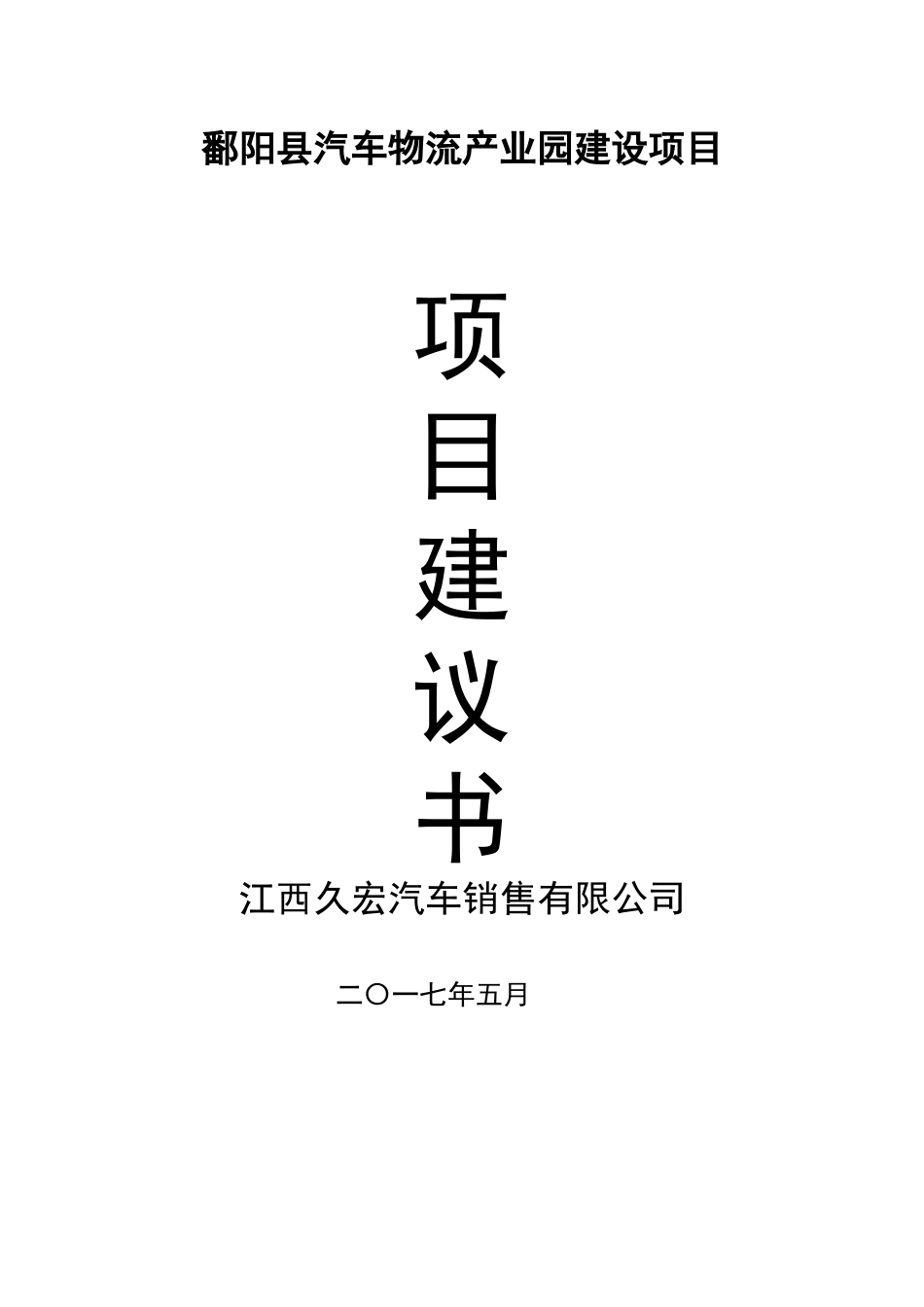 鄱阳县汽车物流产业园建设项目

项
目
建
议
书

江西久宏汽车销售有限公司

二〇一七年五月